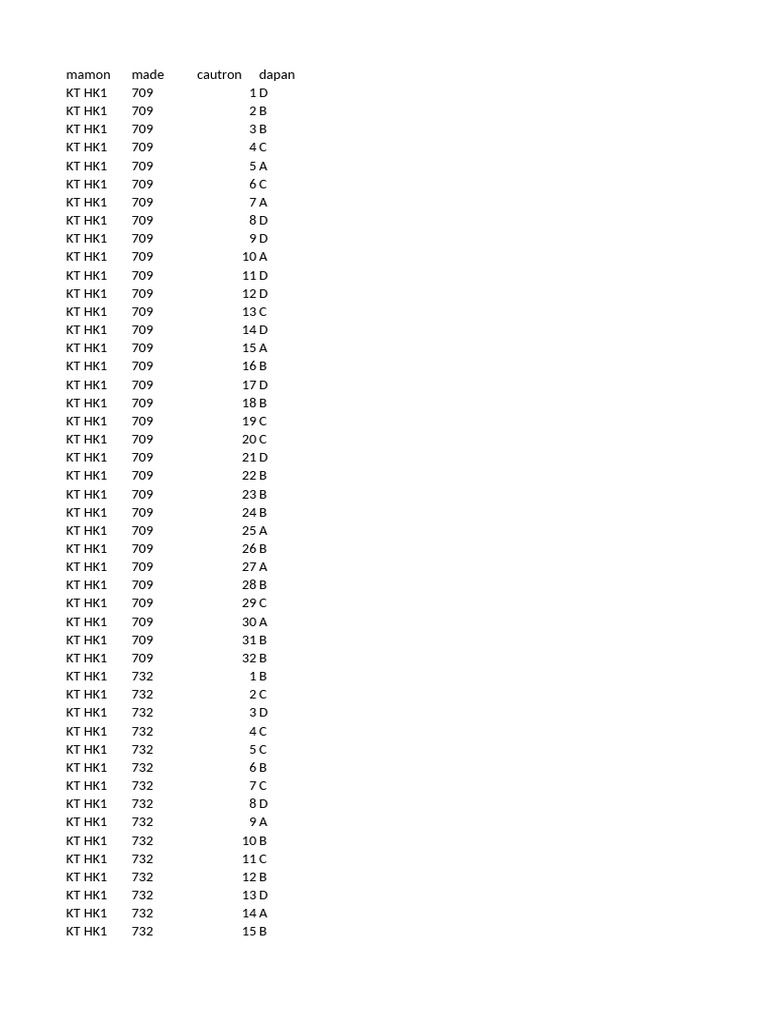 | mamon | made | cautron | dapan |
|---|---|---|---|
| KT HK1 | 709 | 1 | D |
| KT HK1 | 709 | 2 | B |
| KT HK1 | 709 | 3 | B |
| KT HK1 | 709 | 4 | C |
| KT HK1 | 709 | 5 | A |
| KT HK1 | 709 | 6 | C |
| KT HK1 | 709 | 7 | A |
| KT HK1 | 709 | 8 | D |
| KT HK1 | 709 | 9 | D |
| KT HK1 | 709 | 10 | A |
| KT HK1 | 709 | 11 | D |
| KT HK1 | 709 | 12 | D |
| KT HK1 | 709 | 13 | C |
| KT HK1 | 709 | 14 | D |
| KT HK1 | 709 | 15 | A |
| KT HK1 | 709 | 16 | B |
| KT HK1 | 709 | 17 | D |
| KT HK1 | 709 | 18 | B |
| KT HK1 | 709 | 19 | C |
| KT HK1 | 709 | 20 | C |
| KT HK1 | 709 | 21 | D |
| KT HK1 | 709 | 22 | B |
| KT HK1 | 709 | 23 | B |
| KT HK1 | 709 | 24 | B |
| KT HK1 | 709 | 25 | A |
| KT HK1 | 709 | 26 | B |
| KT HK1 | 709 | 27 | A |
| KT HK1 | 709 | 28 | B |
| KT HK1 | 709 | 29 | C |
| KT HK1 | 709 | 30 | A |
| KT HK1 | 709 | 31 | B |
| KT HK1 | 709 | 32 | B |
| KT HK1 | 732 | 1 | B |
| KT HK1 | 732 | 2 | C |
| KT HK1 | 732 | 3 | D |
| KT HK1 | 732 | 4 | C |
| KT HK1 | 732 | 5 | C |
| KT HK1 | 732 | 6 | B |
| KT HK1 | 732 | 7 | C |
| KT HK1 | 732 | 8 | D |
| KT HK1 | 732 | 9 | A |
| KT HK1 | 732 | 10 | B |
| KT HK1 | 732 | 11 | C |
| KT HK1 | 732 | 12 | B |
| KT HK1 | 732 | 13 | D |
| KT HK1 | 732 | 14 | A |
| KT HK1 | 732 | 15 | B |